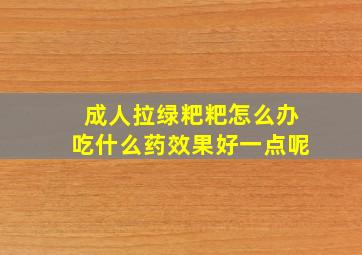 成人拉绿粑粑怎么办
吃什么药效果好一点呢